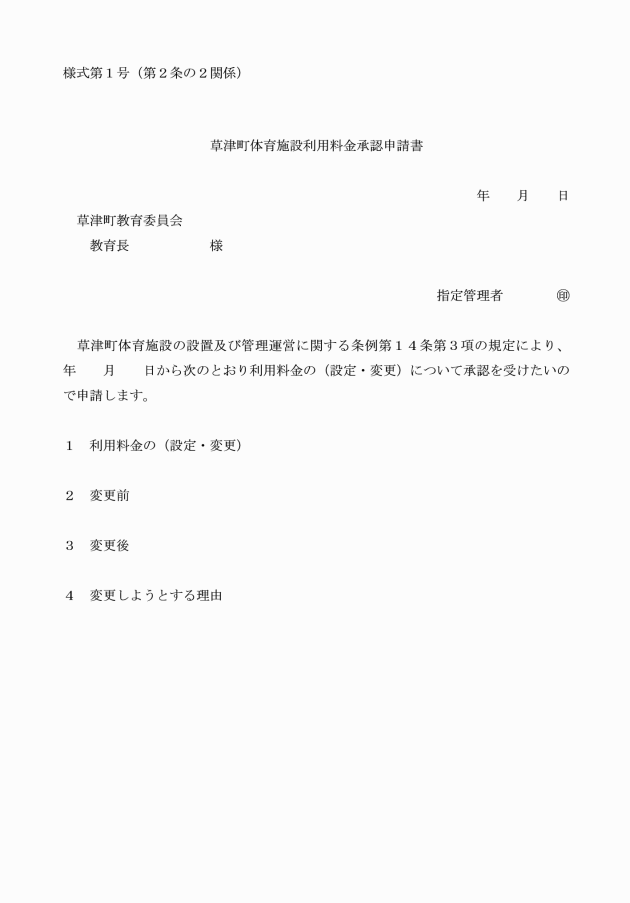 様式第１号（第２条の２関係）

草津町体育施設利用料金承認申請書

年　　月　　日

草津町教育委員会
教育長　　　　　　様

指定管理者　　　　㊞

草津町体育施設の設置及び管理運営に関する条例第１４条第３項の規定により、　年　　月　　日から次のとおり利用料金の（設定・変更）について承認を受けたいので申請します。

１　利用料金の（設定・変更）

２　変更前

３　変更後

４　変更しようとする理由